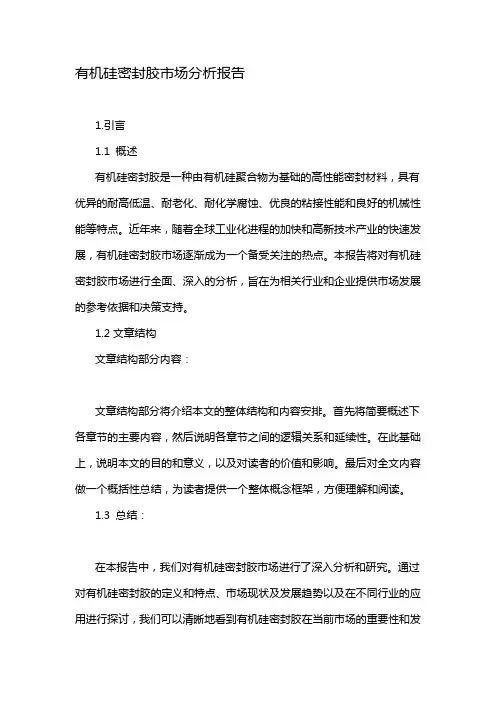 有机硅密封胶市场分析报告

1.引言

1.1 概述

有机硅密封胶是一种由有机硅聚合物为基础的高性能密封材料，具有优异的耐高低温、耐老化、耐化学腐蚀、优良的粘接性能和良好的机械性能等特点。近年来，随着全球工业化进程的加快和高新技术产业的快速发展，有机硅密封胶市场逐渐成为一个备受关注的热点。本报告将对有机硅密封胶市场进行全面、深入的分析，旨在为相关行业和企业提供市场发展的参考依据和决策支持。

1.2 文章结构

文章结构部分内容：

文章结构部分将介绍本文的整体结构和内容安排。首先将简要概述下各章节的主要内容，然后说明各章节之间的逻辑关系和延续性。在此基础上，说明本文的目的和意义，以及对读者的价值和影响。最后对全文内容做一个概括性总结，为读者提供一个整体概念框架，方便理解和阅读。

1.3 总结：

在本报告中，我们对有机硅密封胶市场进行了深入分析和研究。通过对有机硅密封胶的定义和特点、市场现状及发展趋势以及在不同行业的应用进行探讨，我们可以清晰地看到有机硅密封胶在当前市场的重要性和发